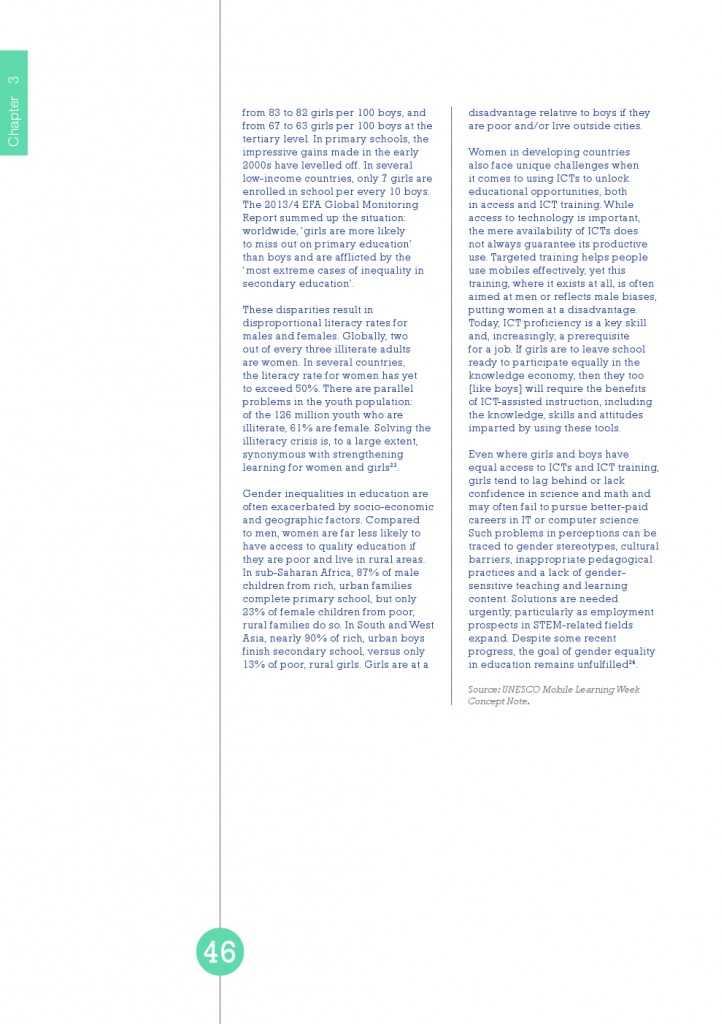 Chapter 3

from 83 to 82 girls per 100 boys, and from 67 to 63 girls per 100 boys at the tertiary level. In primary schools, the impressive gains made in the early 2000s have levelled off. In several low-income countries, only 7 girls are enrolled in school per every 10 boys. The 2013/4 EFA Global Monitoring Report summed up the situation: worldwide, 'girls are more likely to miss out on primary education' than boys and are afflicted by the 'most extreme cases of inequality in secondary education'.

These disparities result in disproportional literacy rates for males and females. Globally, two out of every three illiterate adults are women. In several countries, the literacy rate for women has yet to exceed 50%. There are parallel problems in the youth population: of the 126 million youth who are illiterate, 61% are female. Solving the illiteracy crisis is, to a large extent, synonymous with strengthening learning for women and girls$^{23}$.

Gender inequalities in education are often exacerbated by socio-economic and geographic factors. Compared to men, women are far less likely to have access to quality education if they are poor and live in rural areas. In sub-Saharan Africa, 87% of male children from rich, urban families complete primary school, but only 23% of female children from poor, rural families do so. In South and West Asia, nearly 90% of rich, urban boys finish secondary school, versus only 13% of poor, rural girls. Girls are at a disadvantage relative to boys if they are poor and/or live outside cities.

Women in developing countries also face unique challenges when it comes to using ICTs to unlock educational opportunities, both in access and ICT training. While access to technology is important, the mere availability of ICTs does not always guarantee its productive use. Targeted training helps people use mobiles effectively, yet this training, where it exists at all, is often aimed at men or reflects male biases, putting women at a disadvantage. Today, ICT proficiency is a key skill and, increasingly, a prerequisite for a job. If girls are to leave school ready to participate equally in the knowledge economy, then they too [like boys] will require the benefits of ICT-assisted instruction, including the knowledge, skills and attitudes imparted by using these tools.

Even where girls and boys have equal access to ICTs and ICT training, girls tend to lag behind or lack confidence in science and math and may often fail to pursue better-paid careers in IT or computer science. Such problems in perceptions can be traced to gender stereotypes, cultural barriers, inappropriate pedagogical practices and a lack of gender-sensitive teaching and learning content. Solutions are needed urgently, particularly as employment prospects in STEM-related fields expand. Despite some recent progress, the goal of gender equality in education remains unfulfilled$^{24}$.

Source: UNESCO Mobile Learning Week Concept Note.

46